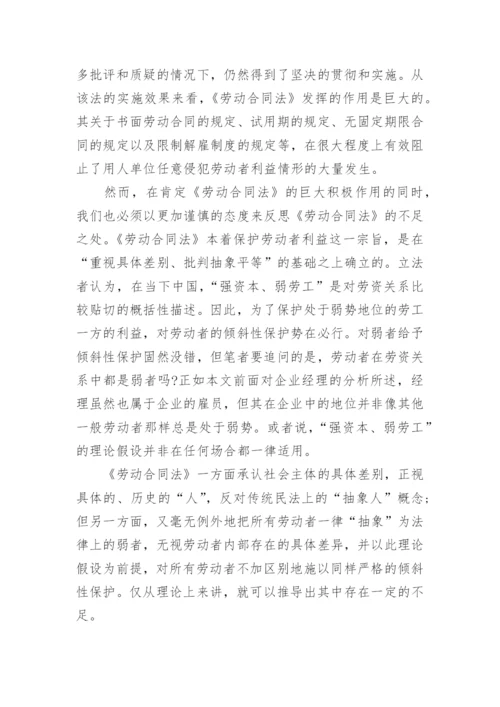 多批评和质疑的情况下，仍然得到了坚决的贯彻和实施。从该法的实施效果来看，《劳动合同法》发挥的作用是巨大的。其关于书面劳动合同的规定、试用期的规定、无固定期限合同的规定以及限制解雇制度的规定等，在很大程度上有效阻止了用人单位任意侵犯劳动者利益情形的大量发生。

然而，在肯定《劳动合同法》的巨大积极作用的同时，我们也必须以更加谨慎的态度来反思《劳动合同法》的不足之处。《劳动合同法》本着保护劳动者利益这一宗旨，是在“重视具体差别、批判抽象平等”的基础之上确立的。立法者认为，在当下中国，“强资本、弱劳工”是对劳资关系比较贴切的概括性描述。因此，为了保护处于弱势地位的劳工一方的利益，对劳动者的倾斜性保护势在必行。对弱者给予倾斜性保护固然没错，但笔者要追问的是，劳动者在劳资关系中都是弱者吗?正如本文前面对企业经理的分析所述，经理虽然也属于企业的雇员，但其在企业中的地位并非像其他一般劳动者那样总是处于弱势。或者说，“强资本、弱劳工”的理论假设并非在任何场合都一律适用。

《劳动合同法》一方面承认社会主体的具体差别，正视具体的、历史的“人”，反对传统民法上的“抽象人”概念；但另一方面，又毫无例外地把所有劳动者一律“抽象”为法律上的弱者，无视劳动者内部存在的具体差异，并以此理论假设为前提，对所有劳动者不加区别地施以同样严格的倾斜性保护。仅从理论上来讲，就可以推导出其中存在一定的不足。